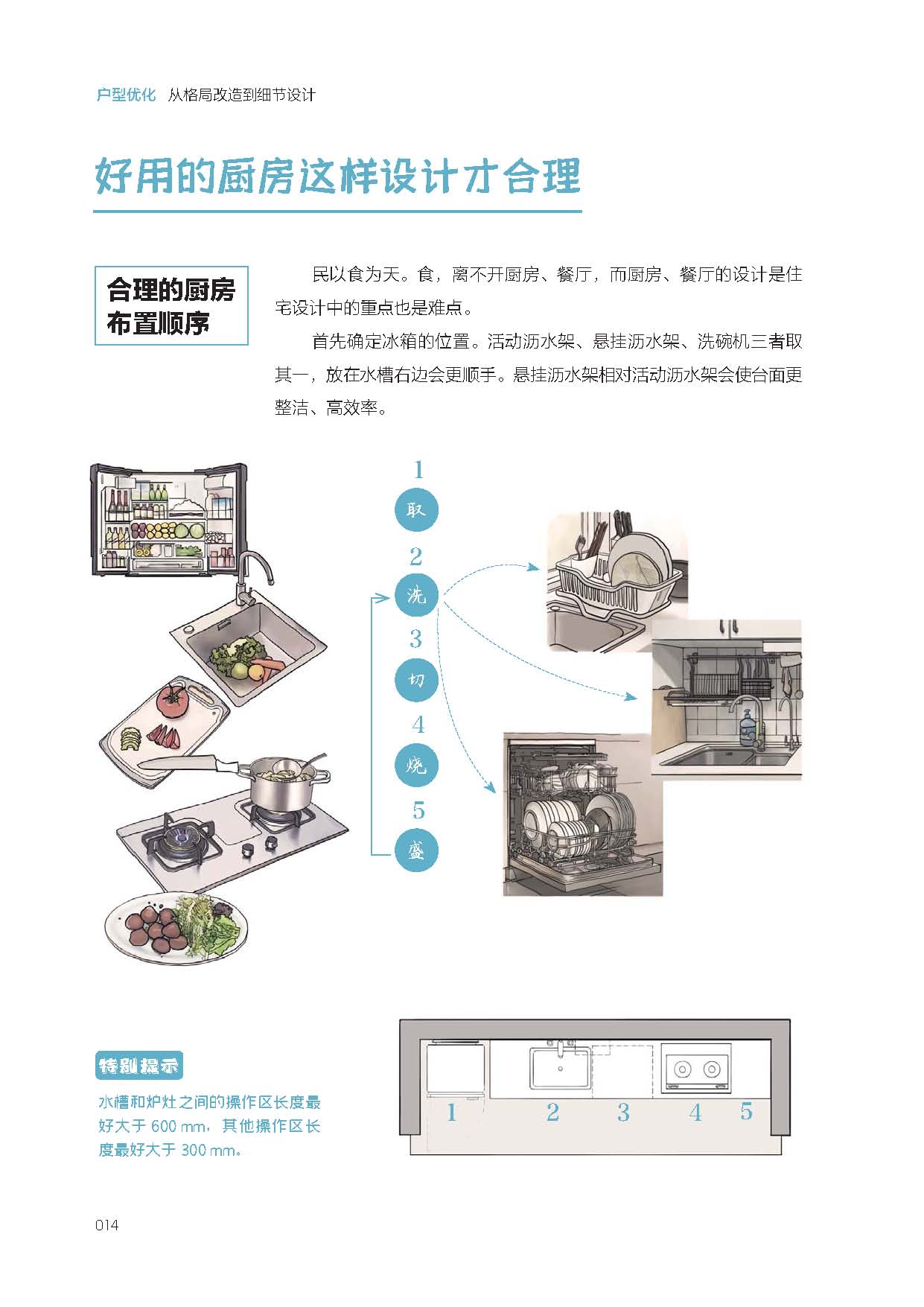 户型优化 从格局改造到细节设计

好用的厨房这样设计才合理

合理的厨房布置顺序

民以食为天。食，离不开厨房、餐厅，而厨房、餐厅的设计是住宅设计中的重点也是难点。

首先确定冰箱的位置。活动沥水架、悬挂沥水架、洗碗机三者取其一，放在水槽右边会更顺手。悬挂沥水架相对活动沥水架会使台面更整洁、高效率。

1
取
2
洗
3
切
4
烧
5
盛

特别提示

水槽和炉灶之间的操作区长度最好大于600 mm，其他操作区长度最好大于300 mm。

1 2 3 4 5

014